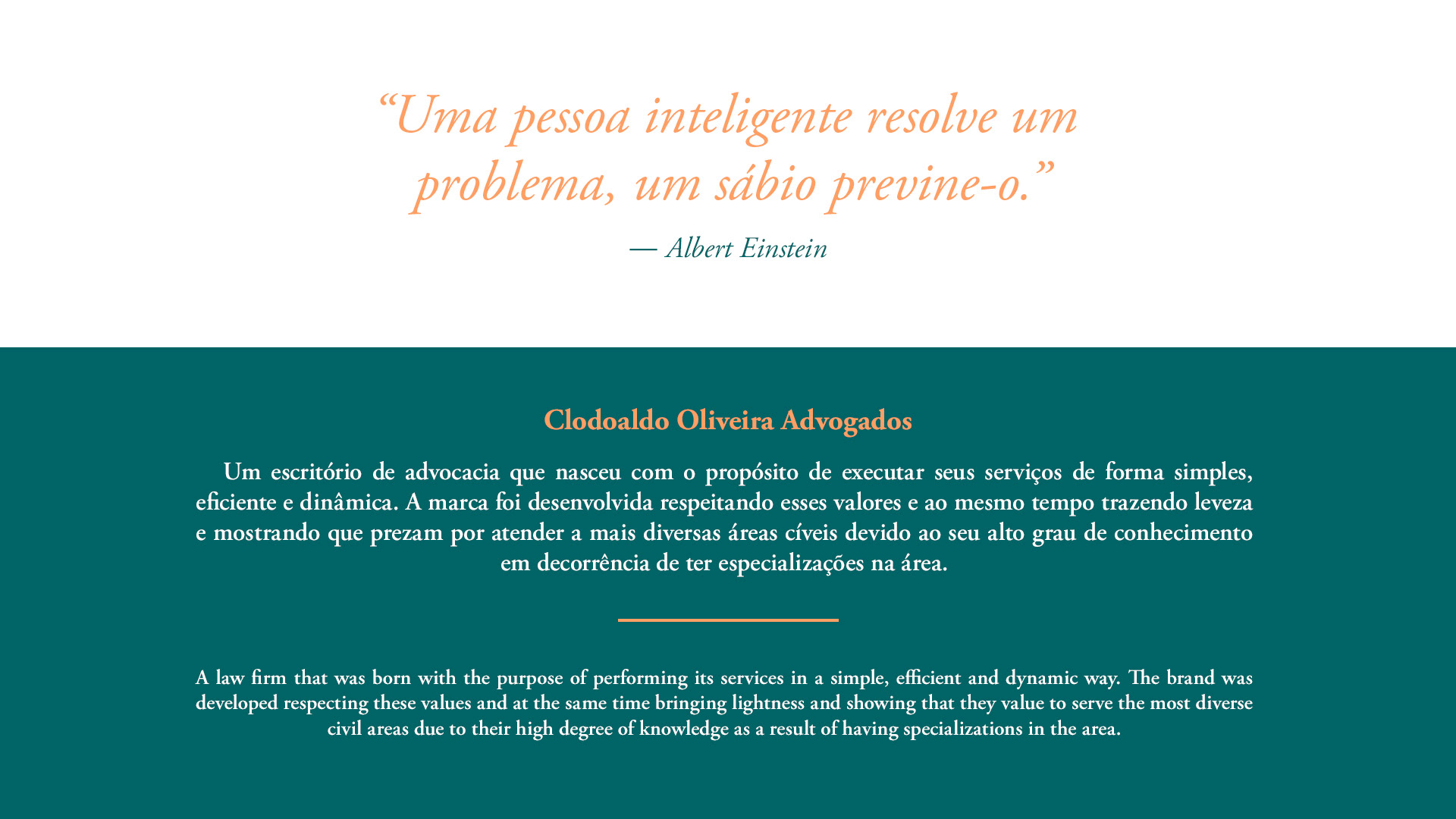 "Uma pessoa inteligente resolve um problema, um sábio previne-o."

— Albert Einstein

Clodoaldo Oliveira Advogados

Um escritório de advocacia que nasceu com o propósito de executar seus serviços de forma simples, eficiente e dinâmica. A marca foi desenvolvida respeitando esses valores e ao mesmo tempo trazendo leveza e mostrando que prezam por atender a mais diversas áreas cíveis devido ao seu alto grau de conhecimento em decorrência de ter especializações na área.

A law firm that was born with the purpose of performing its services in a simple, efficient and dynamic way. The brand was developed respecting these values and at the same time bringing lightness and showing that they value to serve the most diverse civil areas due to their high degree of knowledge as a result of having specializations in the area.